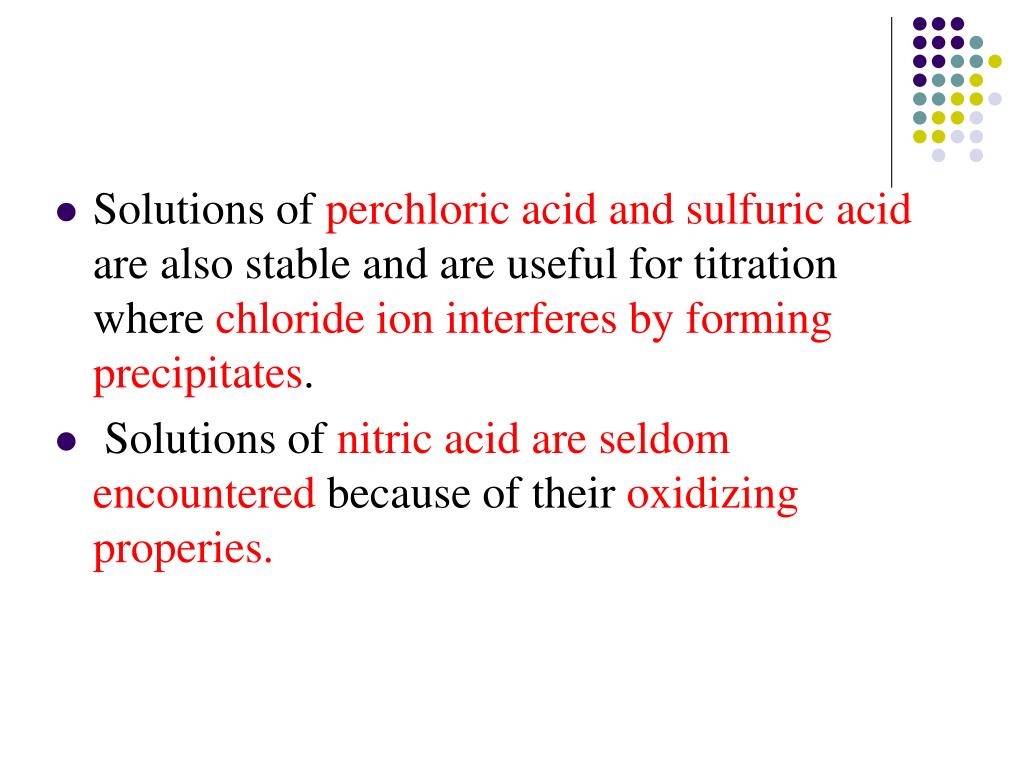 - Solutions of perchloric acid and sulfuric acid are also stable and are useful for titration where chloride ion interferes by forming precipitates.
- Solutions of nitric acid are seldom encountered because of their oxidizing properies.